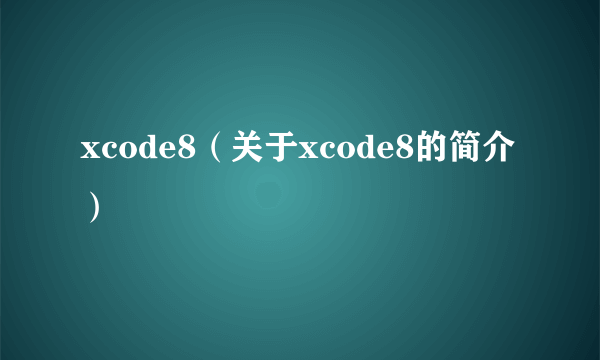 xcode8（关于xcode8的简介）